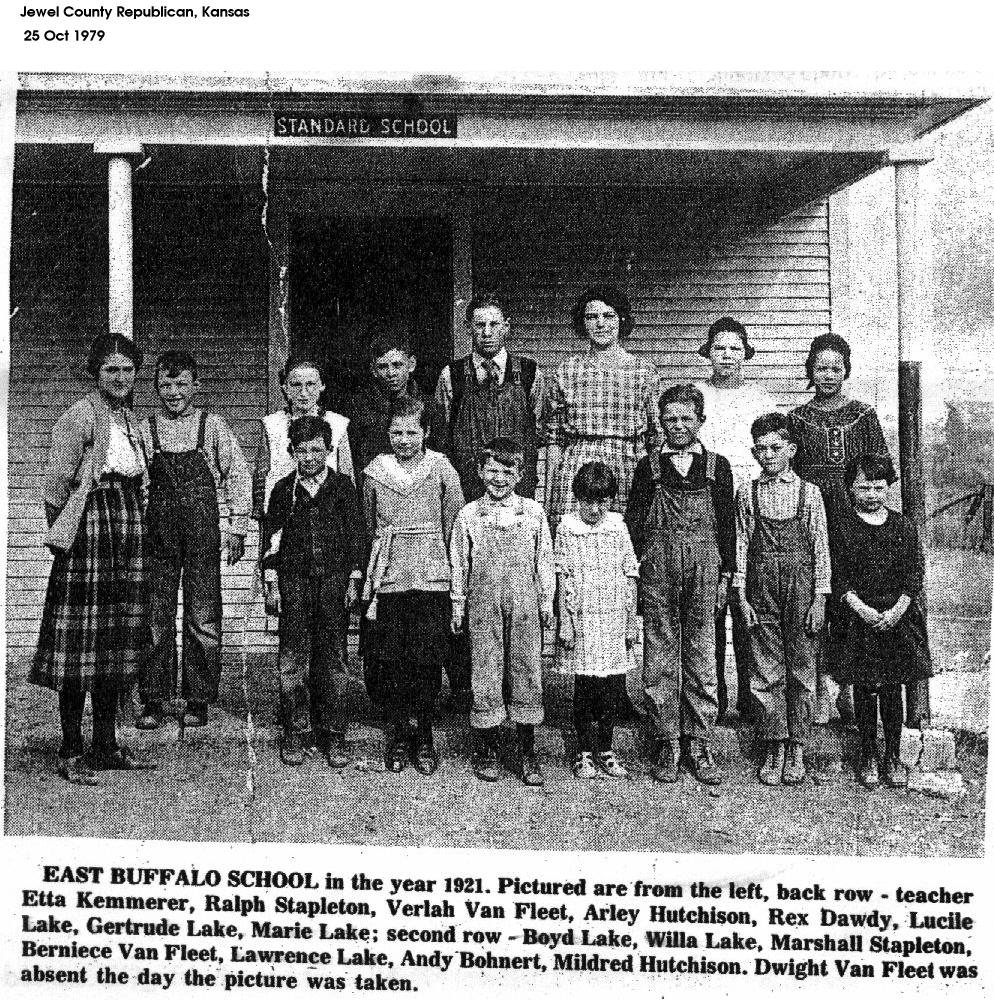 Jewel County Republican, Kansas
25 Oct 1979

STANDARD SCHOOL

EAST BUFFALO SCHOOL in the year 1921. Pictured are from the left, back row - teacher Etta Kemmerer, Ralph Stapleton, Verlah Van Fleet, Arley Hutchison, Rex Dawdy, Lucile Lake, Gertrude Lake, Marie Lake; second row - Boyd Lake, Willa Lake, Marshall Stapleton, Berniece Van Fleet, Lawrence Lake, Andy Bohnert, Mildred Hutchison. Dwight Van Fleet was absent the day the picture was taken.